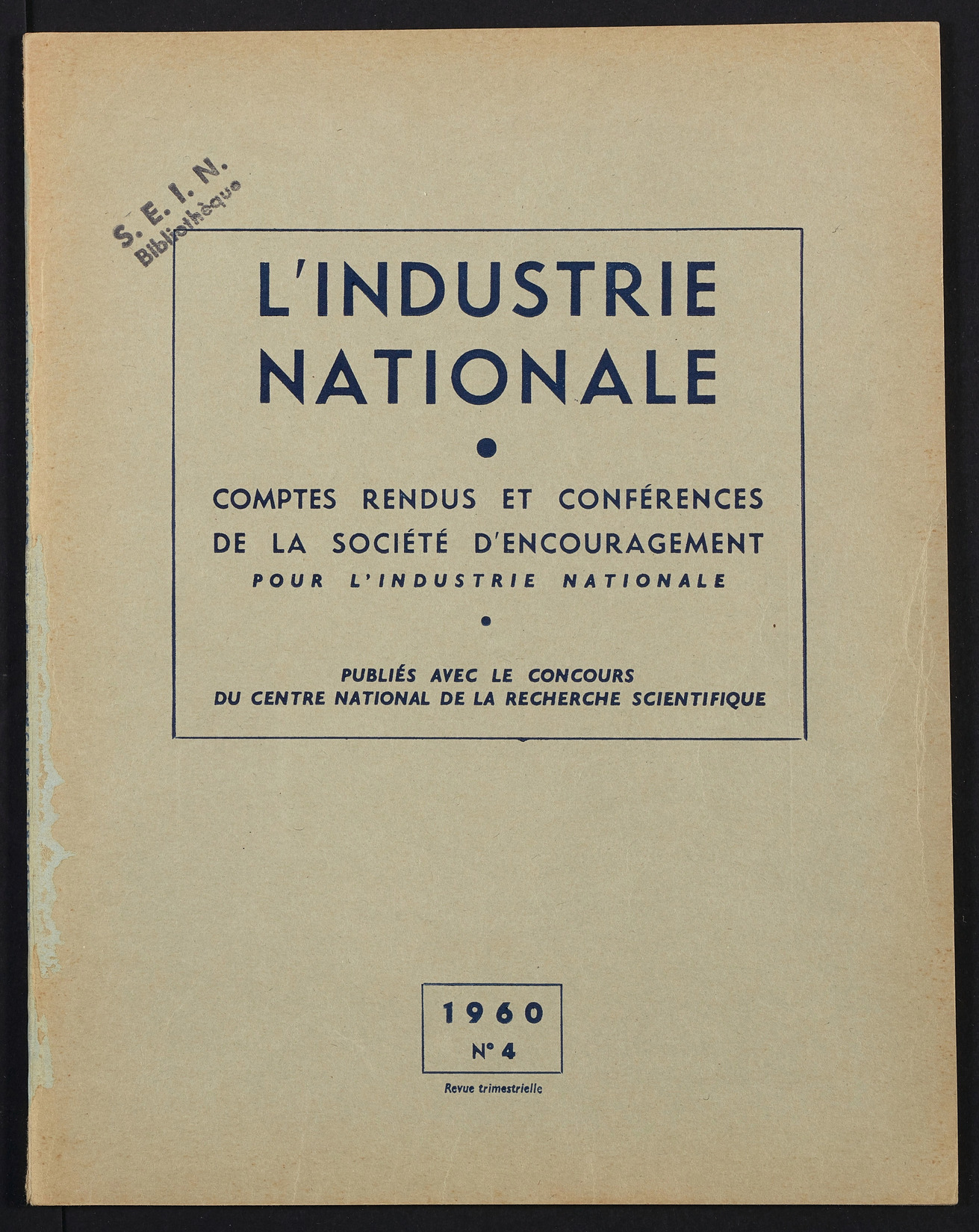 S. E. I. N.
Bibliothèque

L'INDUSTRIE NATIONALE

COMPTES RENDUS ET CONFÉRENCES DE LA SOCIÉTÉ D'ENCOURAGEMENT POUR L'INDUSTRIE NATIONALE

PUBLIÉS AVEC LE CONCOURS DU CENTRE NATIONAL DE LA RECHERCHE SCIENTIFIQUE

1960
N° 4

Revue trimestrielle